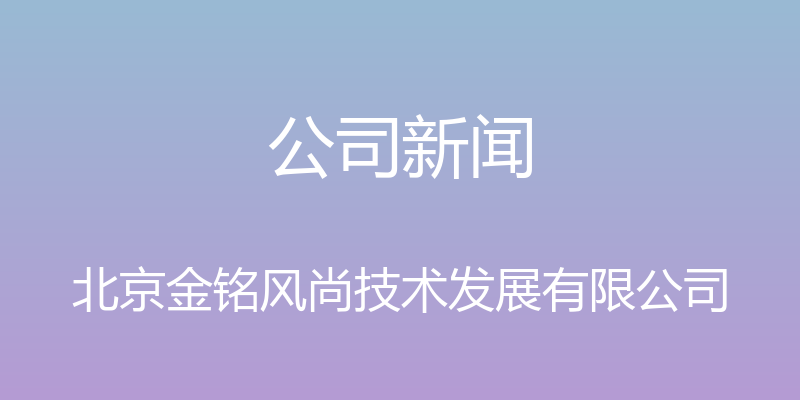 公司新闻

北京金铭风尚技术发展有限公司